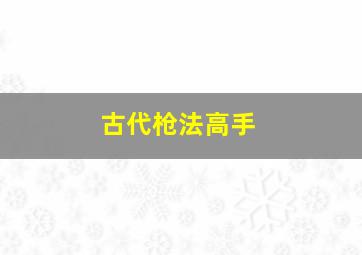 古代枪法高手